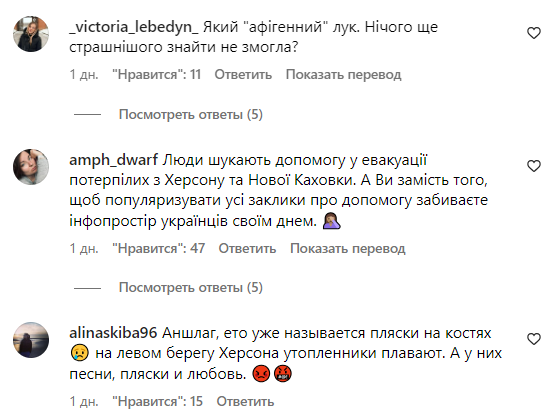 _victoria_lebedyn_ Який "афігенний" лук. Нічого ще страшнішого знайти не змогла?

1 дн. "Нравится": 11 Ответить Показать перевод

Посмотреть ответы (5)

amph_dwarf Люди шукають допомогу у евакуації потерпілих з Херсону та Нової Каховки. А Ви замість того, щоб популяризувати усі заклики про допомогу забиваєте інфопростір українців своїм днем. 🤦🏽‍♀️

1 дн. "Нравится": 47 Ответить Показать перевод

Посмотреть ответы (5)

alinaskiba96 Аншлаг, ето уже называется пляски на костях 😢 на левом берегу Херсона утопленники плавают. А у них песни, пляски и любовь. 😡🤬

1 дн. "Нравится": 15 Ответить